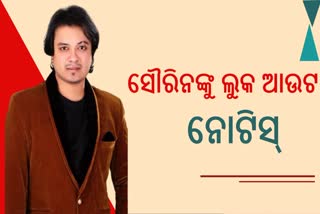 ସୌରିନଙ୍କୁ ଲୁକ ଆଉଟ

ନୋଟିସ୍